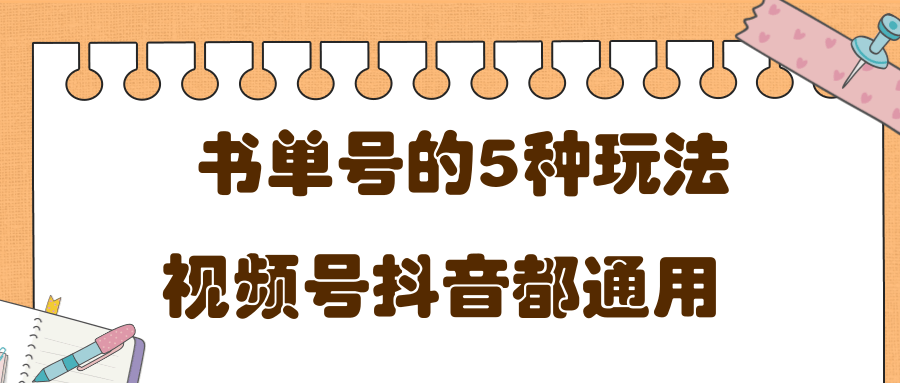 书单号的5种玩法

视频号抖音都通用